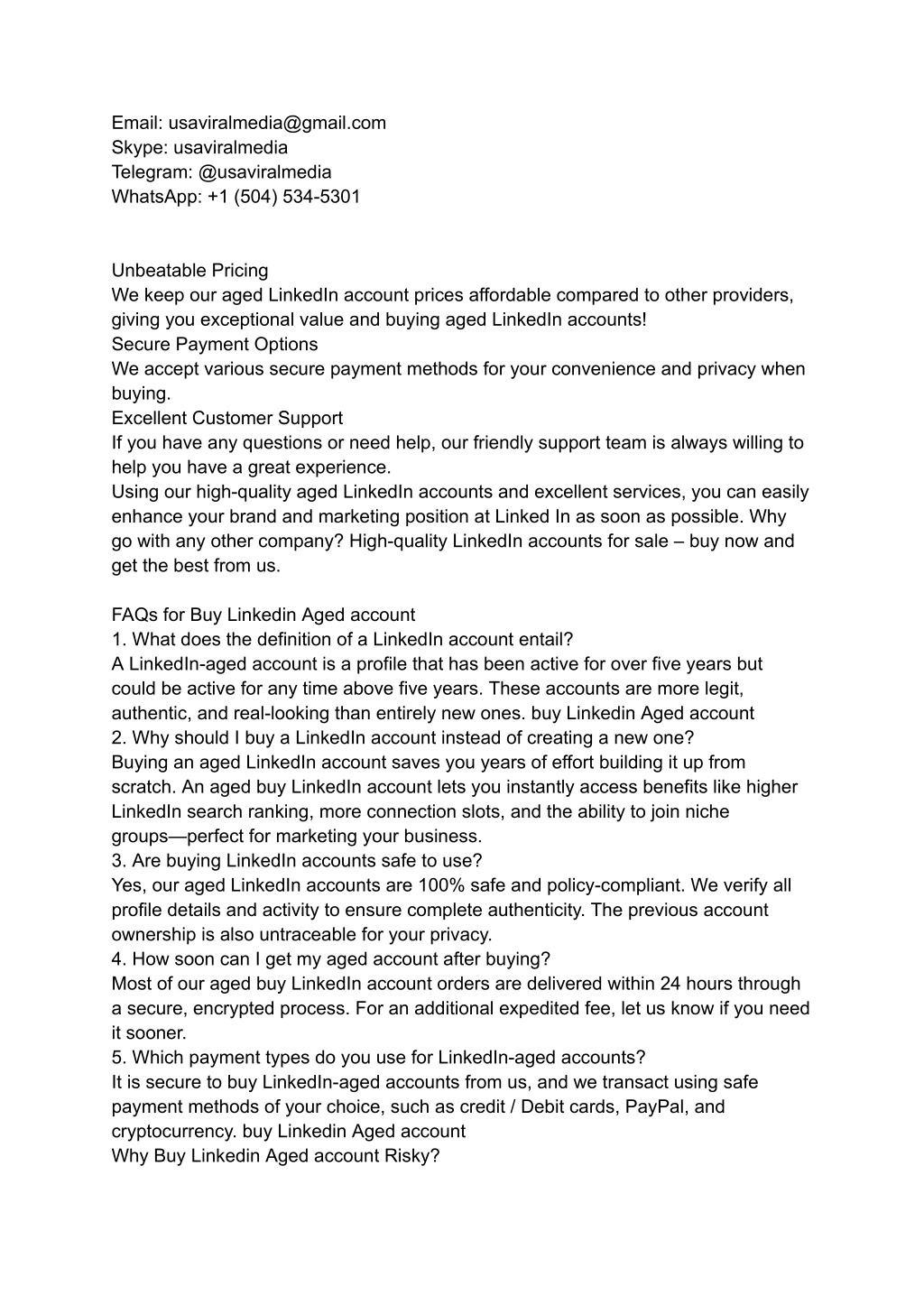 Email: usaviralmedia@gmail.com
Skype: usaviralmedia
Telegram: @usaviralmedia
WhatsApp: +1 (504) 534-5301

Unbeatable Pricing
We keep our aged LinkedIn account prices affordable compared to other providers, giving you exceptional value and buying aged LinkedIn accounts!
Secure Payment Options
We accept various secure payment methods for your convenience and privacy when buying.
Excellent Customer Support
If you have any questions or need help, our friendly support team is always willing to help you have a great experience.
Using our high-quality aged LinkedIn accounts and excellent services, you can easily enhance your brand and marketing position at Linked In as soon as possible. Why go with any other company? High-quality LinkedIn accounts for sale – buy now and get the best from us.

FAQs for Buy Linkedin Aged account
1. What does the definition of a LinkedIn account entail?
A LinkedIn-aged account is a profile that has been active for over five years but could be active for any time above five years. These accounts are more legit, authentic, and real-looking than entirely new ones. buy Linkedin Aged account
2. Why should I buy a LinkedIn account instead of creating a new one?
Buying an aged LinkedIn account saves you years of effort building it up from scratch. An aged buy LinkedIn account lets you instantly access benefits like higher LinkedIn search ranking, more connection slots, and the ability to join niche groups—perfect for marketing your business.
3. Are buying LinkedIn accounts safe to use?
Yes, our aged LinkedIn accounts are 100% safe and policy-compliant. We verify all profile details and activity to ensure complete authenticity. The previous account ownership is also untraceable for your privacy.
4. How soon can I get my aged account after buying?
Most of our aged buy LinkedIn account orders are delivered within 24 hours through a secure, encrypted process. For an additional expedited fee, let us know if you need it sooner.
5. Which payment types do you use for LinkedIn-aged accounts?
It is secure to buy LinkedIn-aged accounts from us, and we transact using safe payment methods of your choice, such as credit / Debit cards, PayPal, and cryptocurrency. buy Linkedin Aged account
Why Buy Linkedin Aged account Risky?